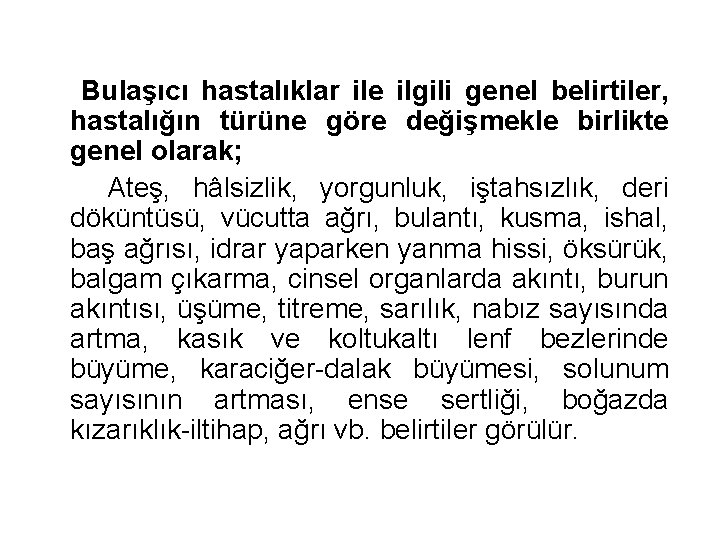 Bulaşıcı hastalıklar ile ilgili genel belirtiler, hastalığın türüne göre değişmekle birlikte genel olarak;

Ateş, hâlsizlik, yorgunluk, iştahsızlık, deri döküntüsü, vücutta ağrı, bulantı, kusma, ishal, baş ağrısı, idrar yaparken yanma hissi, öksürük, balgam çıkarma, cinsel organlarda akıntı, burun akıntısı, üşüme, titreme, sarılık, nabız sayısında artma, kasık ve koltukaltı lenf bezlerinde büyüme, karaciğer-dalak büyümesi, solunum sayısının artması, ense sertliği, boğazda kızarıklık-iltihap, ağrı vb. belirtiler görülür.